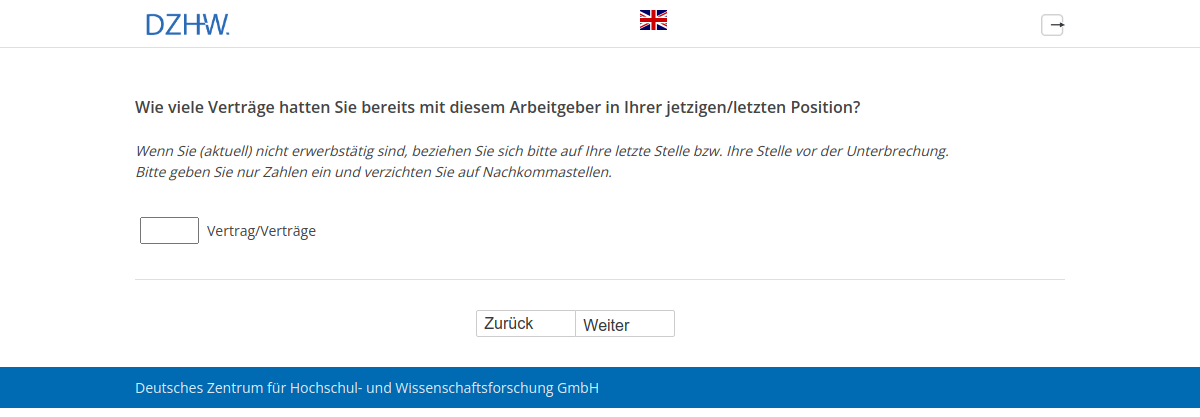 DZHW.

Wie viele Verträge hatten Sie bereits mit diesem Arbeitgeber in Ihrer jetzigen/letzten Position?

Wenn Sie (aktuell) nicht erwerbstätig sind, beziehen Sie sich bitte auf Ihre letzte Stelle bzw. Ihre Stelle vor der Unterbrechung.
Bitte geben Sie nur Zahlen ein und verzichten Sie auf Nachkommastellen.

Vertrag/Verträge

Zurück Weiter

Deutsches Zentrum für Hochschul- und Wissenschaftsforschung GmbH